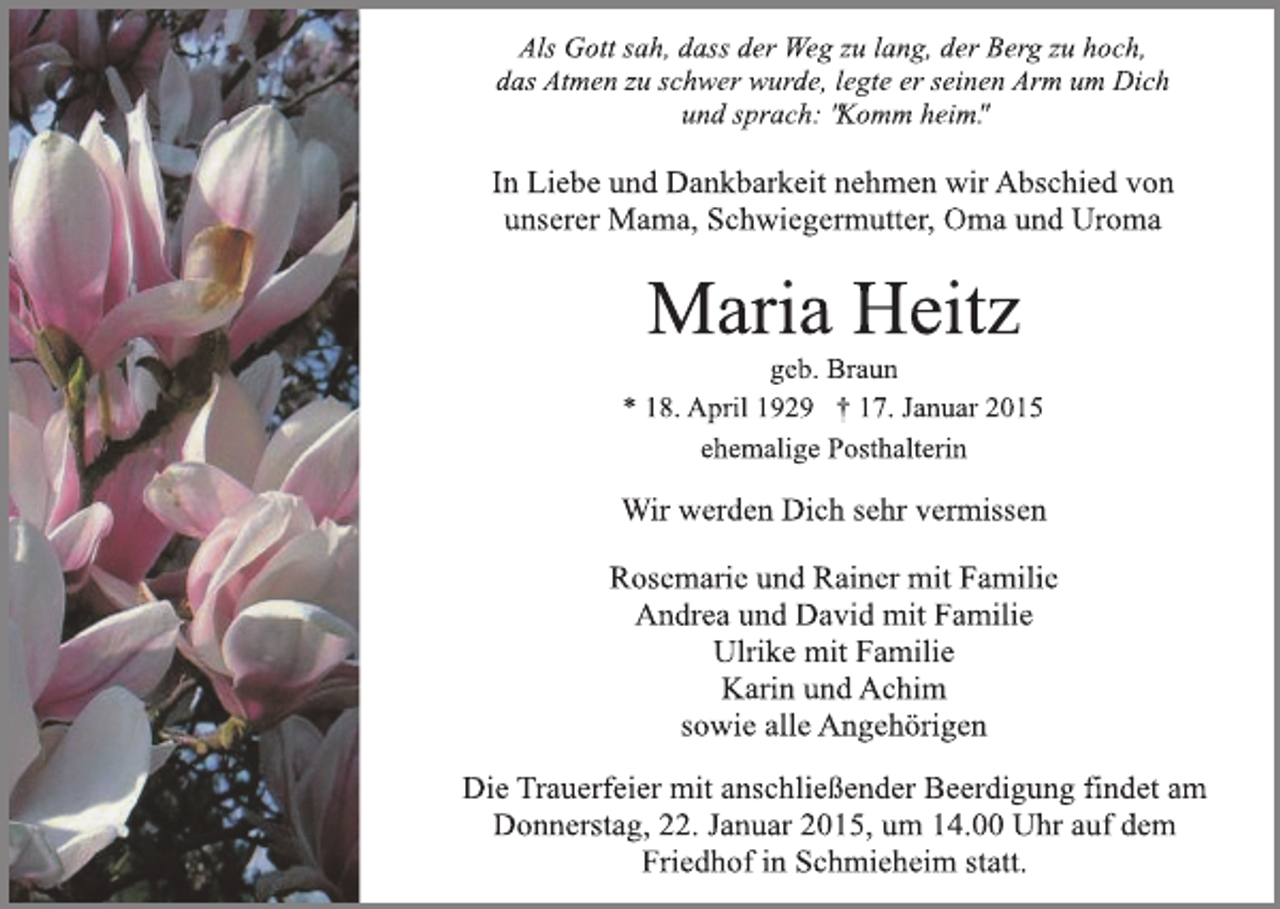 Als Gott sah, dass der Weg zu lang, der Berg zu hoch, das Atmen zu schwer wurde, legte er seinen Arm um Dich und sprach: "Komm heim."

In Liebe und Dankbarkeit nehmen wir Abschied von unserer Mama, Schwiegermutter, Oma und Uroma

Maria Heitz

geb. Braun

* 18. April 1929 † 17. Januar 2015

ehemalige Posthalterin

Wir werden Dich sehr vermissen

Rosemarie und Rainer mit Familie
Andrea und David mit Familie
Ulrike mit Familie
Karin und Achim
sowie alle Angehörigen

Die Trauerfeier mit anschließender Beerdigung findet am Donnerstag, 22. Januar 2015, um 14.00 Uhr auf dem Friedhof in Schmieheim statt.